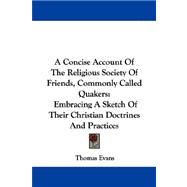 A Concise Account Of The Religious Society Of Friends, Commonly Called Quakers: Embracing A Sketch Of Their Christian Doctrines And Practices

Thomas Evans